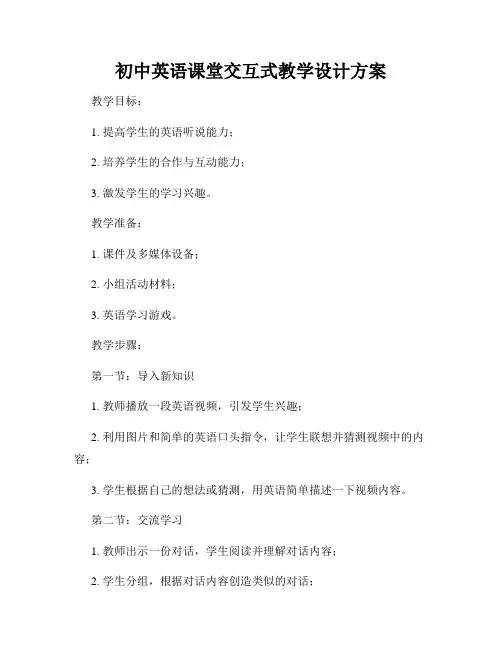 初中英语课堂交互式教学设计方案

教学目标：

1. 提高学生的英语听说能力；

2. 培养学生的合作与互动能力；

3. 激发学生的学习兴趣。

教学准备：

1. 课件及多媒体设备；

2. 小组活动材料；

3. 英语学习游戏。

教学步骤：

第一节：导入新知识

1. 教师播放一段英语视频，引发学生兴趣；

2. 利用图片和简单的英语口头指令，让学生联想并猜测视频中的内容；

3. 学生根据自己的想法或猜测，用英语简单描述一下视频内容。

第二节：交流学习

1. 教师出示一份对话，学生阅读并理解对话内容；

2. 学生分组，根据对话内容创造类似的对话；